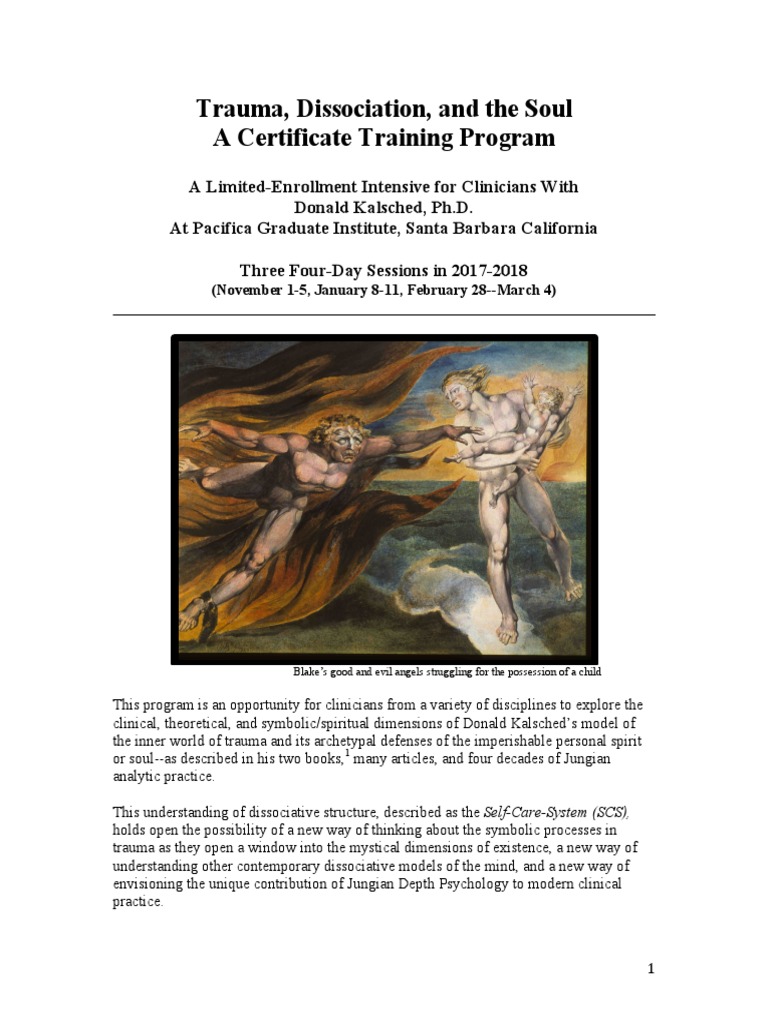 Trauma, Dissociation, and the Soul
A Certificate Training Program

A Limited-Enrollment Intensive for Clinicians With
Donald Kalsched, Ph.D.
At Pacifica Graduate Institute, Santa Barbara California

Three Four-Day Sessions in 2017-2018
(November 1-5, January 8-11, February 28--March 4)

Blake's good and evil angels struggling for the possession of a child

This program is an opportunity for clinicians from a variety of disciplines to explore the clinical, theoretical, and symbolic/spiritual dimensions of Donald Kalsched's model of the inner world of trauma and its archetypal defenses of the imperishable personal spirit or soul--as described in his two books,$^1$ many articles, and four decades of Jungian analytic practice.

This understanding of dissociative structure, described as the Self-Care-System (SCS), holds open the possibility of a new way of thinking about the symbolic processes in trauma as they open a window into the mystical dimensions of existence, a new way of understanding other contemporary dissociative models of the mind, and a new way of envisioning the unique contribution of Jungian Depth Psychology to modern clinical practice.

1